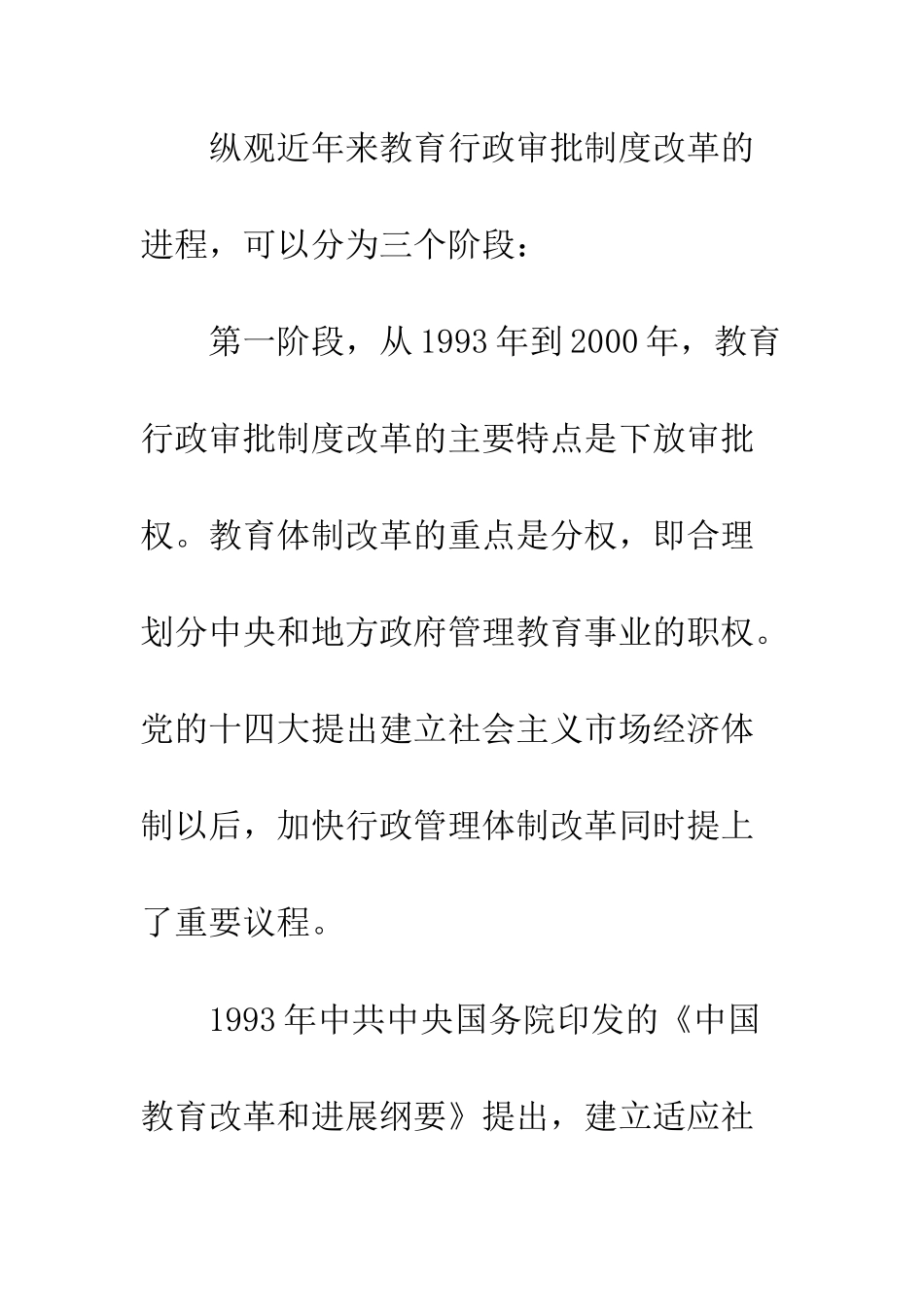 纵观近年来教育行政审批制度改革的进程，可以分为三个阶段：

第一阶段，从1993年到2000年，教育行政审批制度改革的主要特点是下放审批权。教育体制改革的重点是分权，即合理划分中央和地方政府管理教育事业的职权。党的十四大提出建立社会主义市场经济体制以后，加快行政管理体制改革同时提上了重要议程。

1993年中共中央国务院印发的《中国教育改革和进展纲要》提出，建立适应社